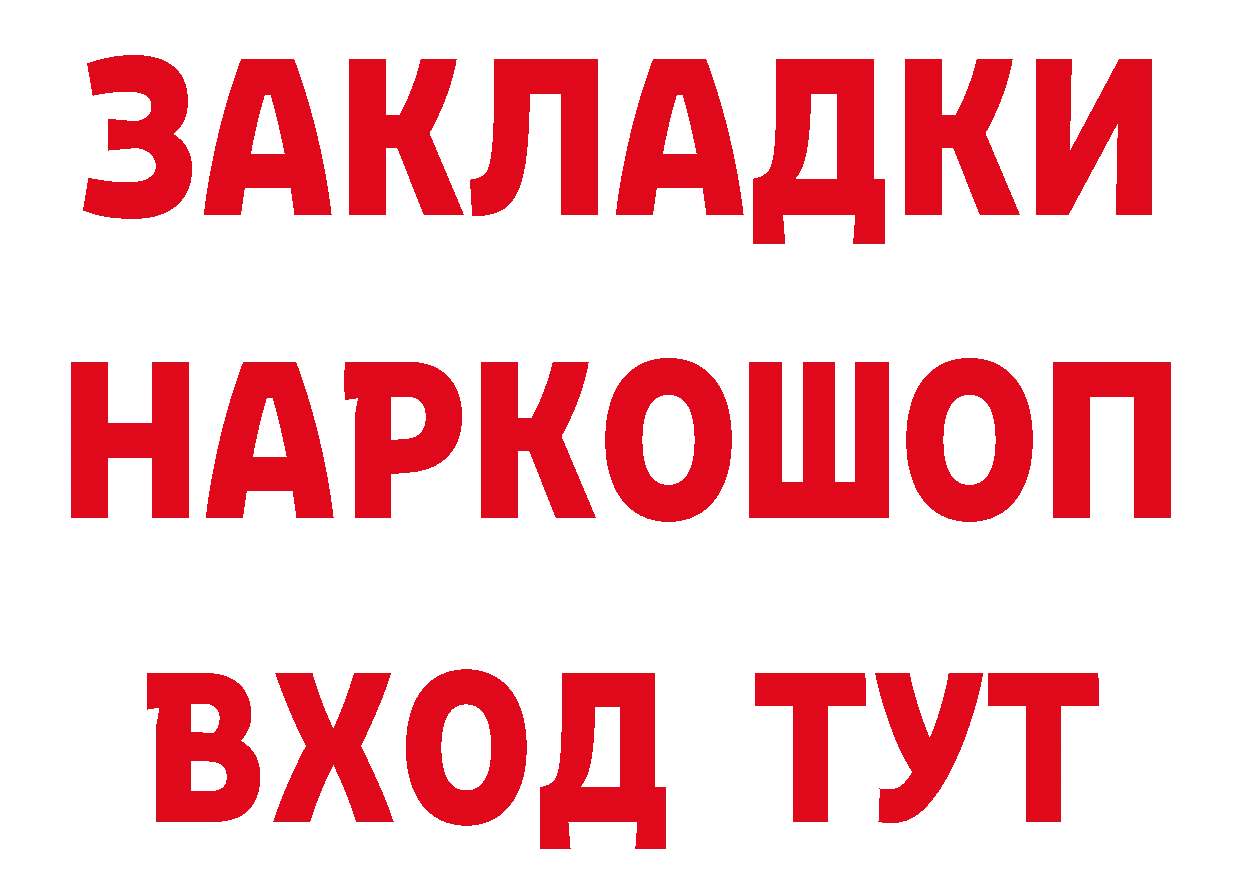 ЗАКЛАДКИ НАРКОШОП ВХОД ТУТ